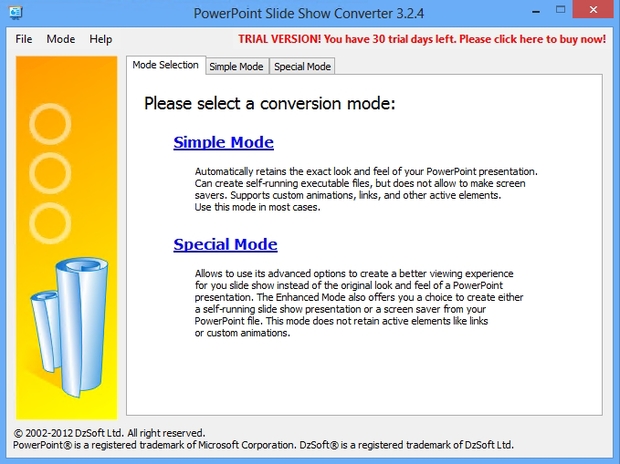 PowerPoint Slide Show Converter 3.2.4

File Mode Help

TRIAL VERSION! You have 30 trial days left. Please click here to buy now!

Mode Selection Simple Mode Special Mode

Please select a conversion mode:

Simple Mode

Automatically retains the exact look and feel of your PowerPoint presentation. Can create self-running executable files, but does not allow to make screen savers. Supports custom animations, links, and other active elements. Use this mode in most cases.

Special Mode

Allows to use its advanced options to create a better viewing experience for you slide show instead of the original look and feel of a PowerPoint presentation. The Enhanced Mode also offers you a choice to create either a self-running slide show presentation or a screen saver from your PowerPoint file. This mode does not retain active elements like links or custom animations.

© 2002-2012 DzSoft Ltd. All right reserved.
PowerPoint® is a registered trademark of Microsoft Corporation. DzSoft® is a registered trademark of DzSoft Ltd.